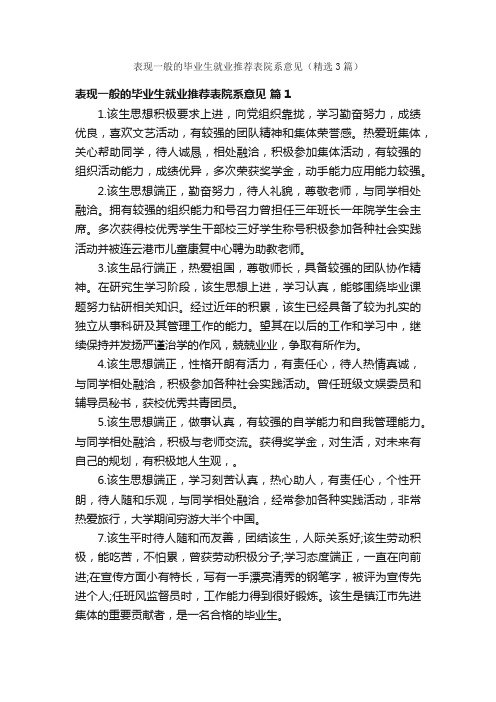 表现一般的毕业生就业推荐表院系意见（精选3篇）

表现一般的毕业生就业推荐表院系意见 篇1

1.该生思想积极要求上进，向党组织靠拢，学习勤奋努力，成绩优良，喜欢文艺活动，有较强的团队精神和集体荣誉感。热爱班集体，关心帮助同学，待人诚恳，相处融洽，积极参加集体活动，有较强的组织活动能力，成绩优异，多次荣获奖学金，动手能力应用能力较强。

2.该生思想端正，勤奋努力，待人礼貌，尊敬老师，与同学相处融洽。拥有较强的组织能力和号召力曾担任三年班长一年院学生会主席。多次获得校优秀学生干部校三好学生称号积极参加各种社会实践活动并被连云港市儿童康复中心聘为助教老师。

3.该生品行端正，热爱祖国，尊敬师长，具备较强的团队协作精神。在研究生学习阶段，该生思想上进，学习认真，能够围绕毕业课题努力钻研相关知识。经过近年的积累，该生已经具备了较为扎实的独立从事科研及其管理工作的能力。望其在以后的工作和学习中，继续保持并发扬严谨治学的作风，兢兢业业，争取有所作为。

4.该生思想端正，性格开朗有活力，有责任心，待人热情真诚，与同学相处融洽，积极参加各种社会实践活动。曾任班级文娱委员和辅导员秘书，获校优秀共青团员。

5.该生思想端正，做事认真，有较强的自学能力和自我管理能力。与同学相处融洽，积极与老师交流。获得奖学金，对生活，对未来有自己的规划，有积极地人生观，。

6.该生思想端正，学习刻苦认真，热心助人，有责任心，个性开朗，待人随和乐观，与同学相处融洽，经常参加各种实践活动，非常热爱旅行，大学期间穷游大半个中国。

7.该生平时待人随和而友善，团结该生，人际关系好;该生劳动积极，能吃苦，不怕累，曾获劳动积极分子;学习态度端正，一直在向前进;在宣传方面小有特长，写有一手漂亮清秀的钢笔字，被评为宣传先进个人;任班风监督员时，工作能力得到很好锻炼。该生是镇江市先进集体的重要贡献者，是一名合格的毕业生。